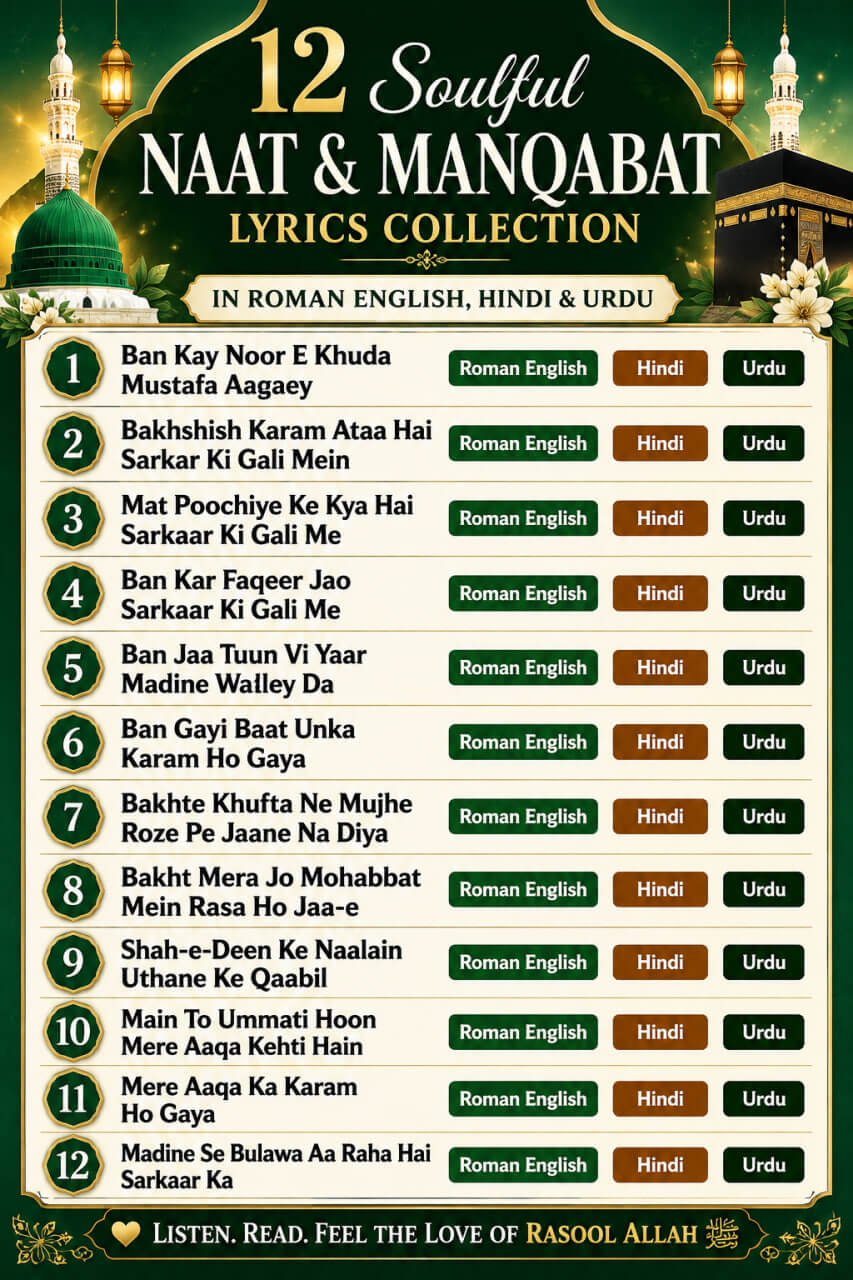 12 Soulful
NAAT & MANQABAT
LYRICS COLLECTION

IN ROMAN ENGLISH, HINDI & URDU

| | | | | |
|---|---|---|---|---|
| 1 | Ban Kay Noor E Khuda Mustafa Aagaey | Roman English | Hindi | Urdu |
| 2 | Bakhshish Karam Ataa Hai Sarkar Ki Gali Mein | Roman English | Hindi | Urdu |
| 3 | Mat Poochiye Ke Kya Hai Sarkaar Ki Gali Me | Roman English | Hindi | Urdu |
| 4 | Ban Kar Faqeer Jao Sarkaar Ki Gali Me | Roman English | Hindi | Urdu |
| 5 | Ban Jaa Tuun Vi Yaar Madine Walley Da | Roman English | Hindi | Urdu |
| 6 | Ban Gayi Baat Unka Karam Ho Gaya | Roman English | Hindi | Urdu |
| 7 | Bakhte Khufta Ne Mujhe Roze Pe Jaane Na Diya | Roman English | Hindi | Urdu |
| 8 | Bakht Mera Jo Mohabbat Mein Rasa Ho Jaa-e | Roman English | Hindi | Urdu |
| 9 | Shah-e-Deen Ke Naalain Uthane Ke Qaabil | Roman English | Hindi | Urdu |
| 10 | Main To Ummati Hoon Mere Aaqa Kehti Hain | Roman English | Hindi | Urdu |
| 11 | Mere Aaqa Ka Karam Ho Gaya | Roman English | Hindi | Urdu |
| 12 | Madine Se Bulawa Aa Raha Hai Sarkaar Ka | Roman English | Hindi | Urdu |

LISTEN. READ. FEEL THE LOVE OF RASOOL ALLAH ﷺ